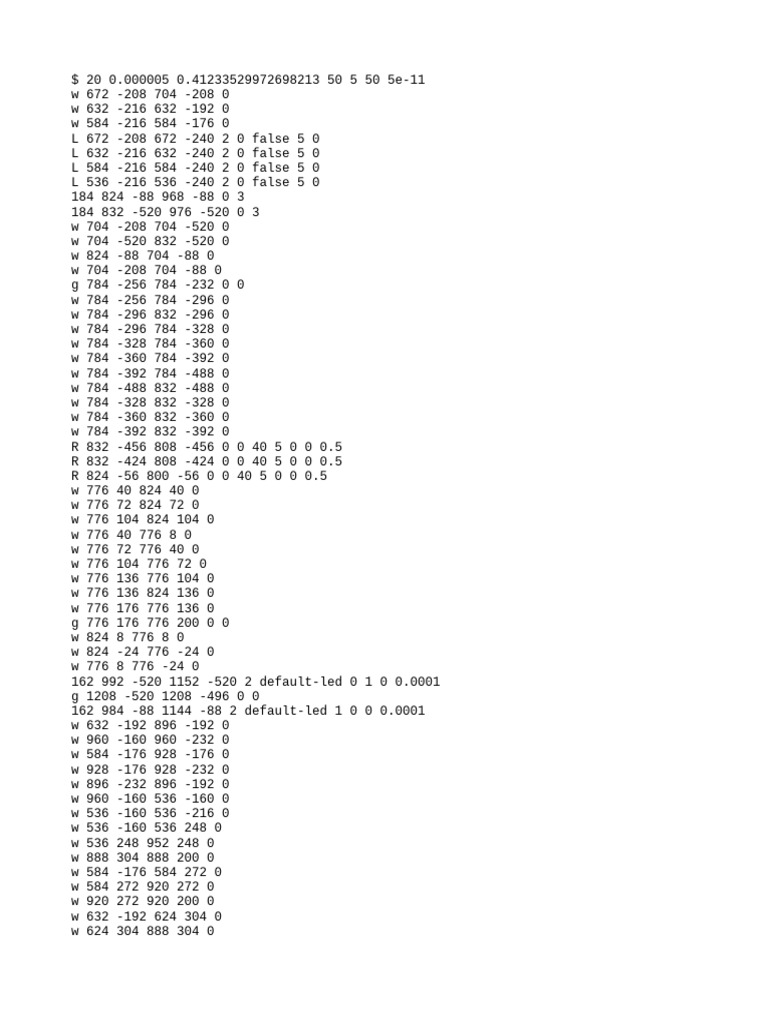 $ 20 0.000005 0.41233529972698213 50 5 50 5e-11
w 672 -208 704 -208 0
w 632 -216 632 -192 0
w 584 -216 584 -176 0
L 672 -208 672 -240 2 0 false 5 0
L 632 -216 632 -240 2 0 false 5 0
L 584 -216 584 -240 2 0 false 5 0
L 536 -216 536 -240 2 0 false 5 0
184 824 -88 968 -88 0 3
184 832 -520 976 -520 0 3
w 704 -208 704 -520 0
w 704 -520 832 -520 0
w 824 -88 704 -88 0
w 704 -208 704 -88 0
g 784 -256 784 -232 0 0
w 784 -256 784 -296 0
w 784 -296 832 -296 0
w 784 -296 784 -328 0
w 784 -328 784 -360 0
w 784 -360 784 -392 0
w 784 -392 784 -488 0
w 784 -488 832 -488 0
w 784 -328 832 -328 0
w 784 -360 832 -360 0
w 784 -392 832 -392 0
R 832 -456 808 -456 0 0 40 5 0 0 0.5
R 832 -424 808 -424 0 0 40 5 0 0 0.5
R 824 -56 800 -56 0 0 40 5 0 0 0.5
w 776 40 824 40 0
w 776 72 824 72 0
w 776 104 824 104 0
w 776 40 776 8 0
w 776 72 776 40 0
w 776 104 776 72 0
w 776 136 776 104 0
w 776 136 824 136 0
w 776 176 776 136 0
g 776 176 776 200 0 0
w 824 8 776 8 0
w 824 -24 776 -24 0
w 776 8 776 -24 0
162 992 -520 1152 -520 2 default-led 0 1 0 0.0001
g 1208 -520 1208 -496 0 0
162 984 -88 1144 -88 2 default-led 1 0 0 0.0001
w 632 -192 896 -192 0
w 960 -160 960 -232 0
w 584 -176 928 -176 0
w 928 -176 928 -232 0
w 896 -232 896 -192 0
w 960 -160 536 -160 0
w 536 -160 536 -216 0
w 536 -160 536 248 0
w 536 248 952 248 0
w 888 304 888 200 0
w 584 -176 584 272 0
w 584 272 920 272 0
w 920 272 920 200 0
w 632 -192 624 304 0
w 624 304 888 304 0